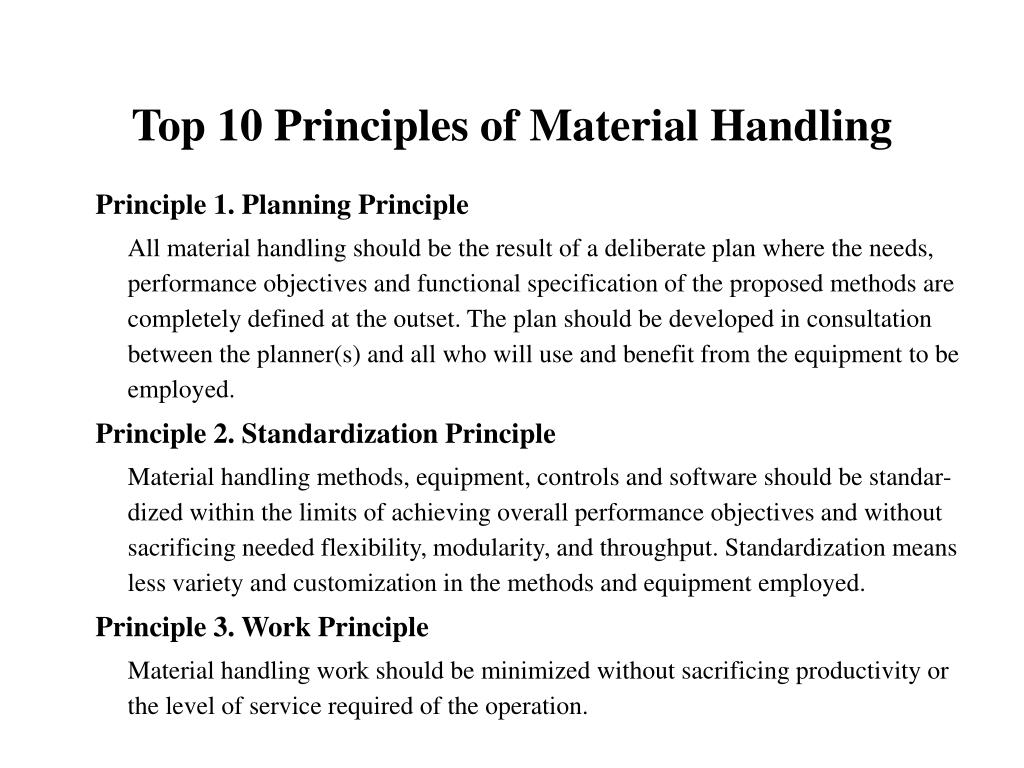 Top 10 Principles of Material Handling

Principle 1. Planning Principle

All material handling should be the result of a deliberate plan where the needs, performance objectives and functional specification of the proposed methods are completely defined at the outset. The plan should be developed in consultation between the planner(s) and all who will use and benefit from the equipment to be employed.

Principle 2. Standardization Principle

Material handling methods, equipment, controls and software should be standardized within the limits of achieving overall performance objectives and without sacrificing needed flexibility, modularity, and throughput. Standardization means less variety and customization in the methods and equipment employed.

Principle 3. Work Principle

Material handling work should be minimized without sacrificing productivity or the level of service required of the operation.